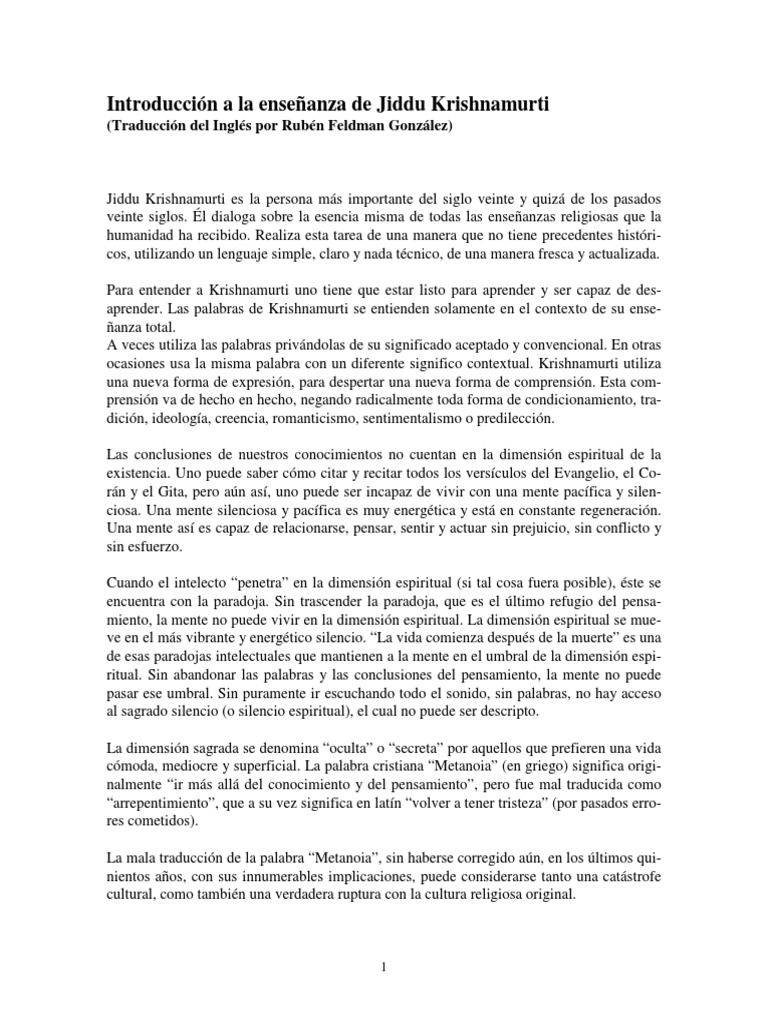 Introducción a la enseñanza de Jiddu Krishnamurti
(Traducción del Inglés por Rubén Feldman González)

Jiddu Krishnamurti es la persona más importante del siglo veinte y quizá de los pasados veinte siglos. Él dialoga sobre la esencia misma de todas las enseñanzas religiosas que la humanidad ha recibido. Realiza esta tarea de una manera que no tiene precedentes históricos, utilizando un lenguaje simple, claro y nada técnico, de una manera fresca y actualizada.

Para entender a Krishnamurti uno tiene que estar listo para aprender y ser capaz de desaprender. Las palabras de Krishnamurti se entienden solamente en el contexto de su enseñanza total.
A veces utiliza las palabras privándolas de su significado aceptado y convencional. En otras ocasiones usa la misma palabra con un diferente significo contextual. Krishnamurti utiliza una nueva forma de expresión, para despertar una nueva forma de comprensión. Esta comprensión va de hecho en hecho, negando radicalmente toda forma de condicionamiento, tradición, ideología, creencia, romanticismo, sentimentalismo o predilección.

Las conclusiones de nuestros conocimientos no cuentan en la dimensión espiritual de la existencia. Uno puede saber cómo citar y recitar todos los versículos del Evangelio, el Corán y el Gita, pero aún así, uno puede ser incapaz de vivir con una mente pacífica y silenciosa. Una mente silenciosa y pacífica es muy energética y está en constante regeneración. Una mente así es capaz de relacionarse, pensar, sentir y actuar sin prejuicio, sin conflicto y sin esfuerzo.

Cuando el intelecto “penetra” en la dimensión espiritual (si tal cosa fuera posible), éste se encuentra con la paradoja. Sin trascender la paradoja, que es el último refugio del pensamiento, la mente no puede vivir en la dimensión espiritual. La dimensión espiritual se mueve en el más vibrante y energético silencio. “La vida comienza después de la muerte” es una de esas paradojas intelectuales que mantienen a la mente en el umbral de la dimensión espiritual. Sin abandonar las palabras y las conclusiones del pensamiento, la mente no puede pasar ese umbral. Sin puramente ir escuchando todo el sonido, sin palabras, no hay acceso al sagrado silencio (o silencio espiritual), el cual no puede ser descripto.

La dimensión sagrada se denomina “oculta” o “secreta” por aquellos que prefieren una vida cómoda, mediocre y superficial. La palabra cristiana “Metanoia” (en griego) significa originalmente “ir más allá del conocimiento y del pensamiento”, pero fue mal traducida como “arrepentimiento”, que a su vez significa en latín “volver a tener tristeza” (por pasados errores cometidos).

La mala traducción de la palabra “Metanoia”, sin haberse corregido aún, en los últimos quinientos años, con sus innumerables implicaciones, puede considerarse tanto una catástrofe cultural, como también una verdadera ruptura con la cultura religiosa original.

1